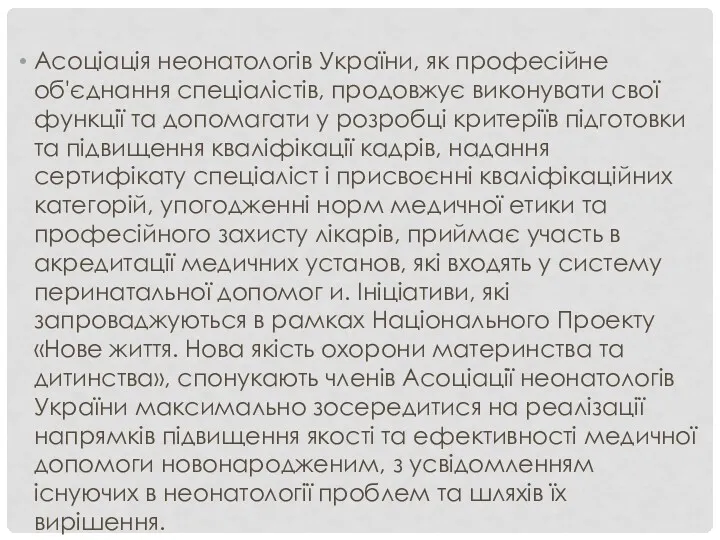 • Асоціація неонатологів України, як професійне об'єднання спеціалістів, продовжує виконувати свої функції та допомагати у розробці критеріїв підготовки та підвищення кваліфікації кадрів, надання сертифікату спеціаліст і присвоєнні кваліфікаційних категорій, упогодженні норм медичної етики та професійного захисту лікарів, приймає участь в акредитації медичних установ, які входять у систему перинатальної допомог и. Ініціативи, які запроваджуються в рамках Національного Проекту «Нове життя. Нова якість охорони материнства та дитинства», спонукають членів Асоціації неонатологів України максимально зосередитися на реалізації напрямків підвищення якості та ефективності медичної допомоги новонародженим, з усвідомленням існуючих в неонатології проблем та шляхів їх вирішення.